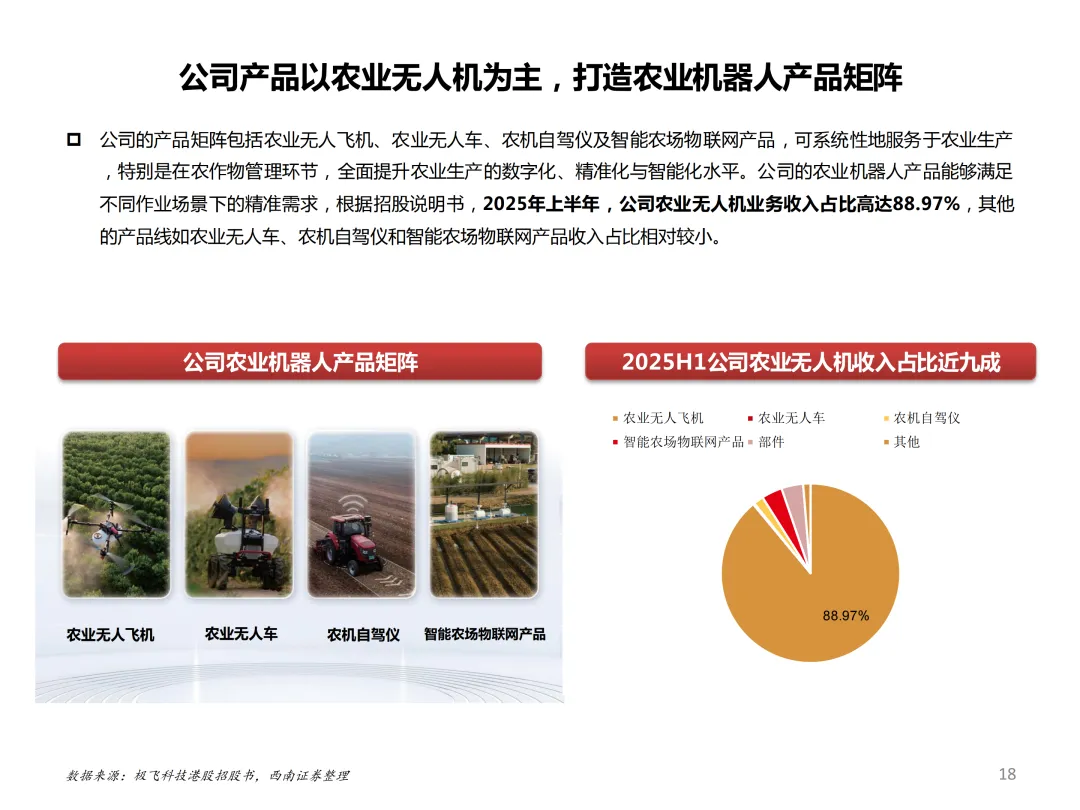 公司产品以农业无人机为主，打造农业机器人产品矩阵

☐ 公司的产品矩阵包括农业无人飞机、农业无人车、农机自驾仪及智能农场物联网产品，可系统性地服务于农业生产，特别是在农作物管理环节，全面提升农业生产的数字化、精准化与智能化水平。公司的农业机器人产品能够满足不同作业场景下的精准需求，根据招股说明书，2025年上半年，公司农业无人机业务收入占比高达88.97%，其他的产品线如农业无人车、农机自驾仪和智能农场物联网产品收入占比相对较小。

公司农业机器人产品矩阵

农业无人飞机
农业无人车
农机自驾仪
智能农场物联网产品

2025H1公司农业无人机收入占比近九成

• 农业无人飞机 • 农业无人车 • 农机自驾仪
• 智能农场物联网产品 • 部件 • 其他

88.97%

数据来源：极飞科技港股招股书，西南证券整理

18